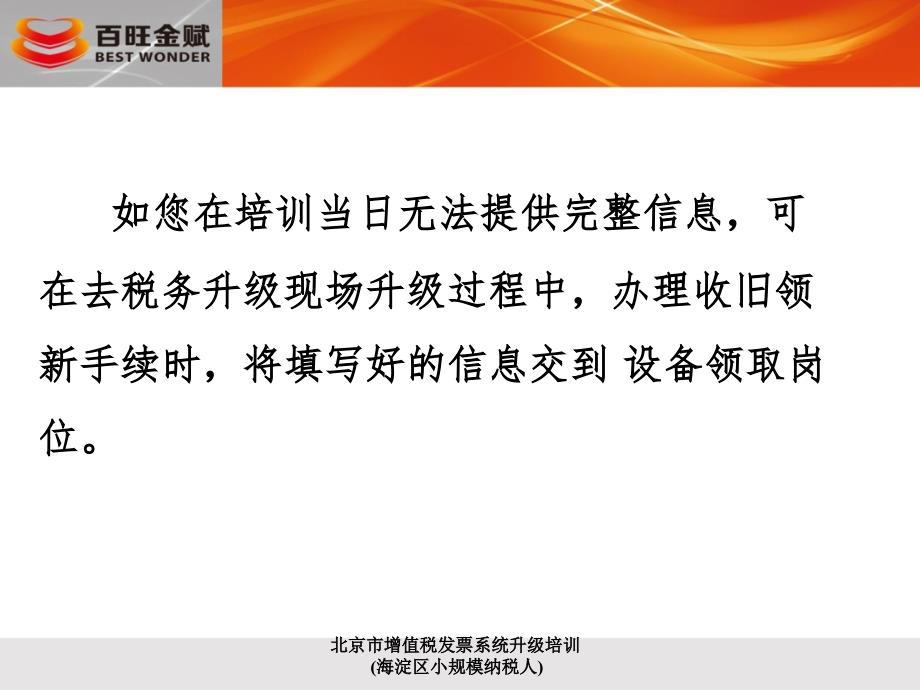 百旺金赋
BEST WONDER

如您在培训当日无法提供完整信息，可在去税务升级现场升级过程中，办理收旧领新手续时，将填写好的信息交到 设备领取岗位。

北京市增值税发票系统升级培训
(海淀区小规模纳税人)